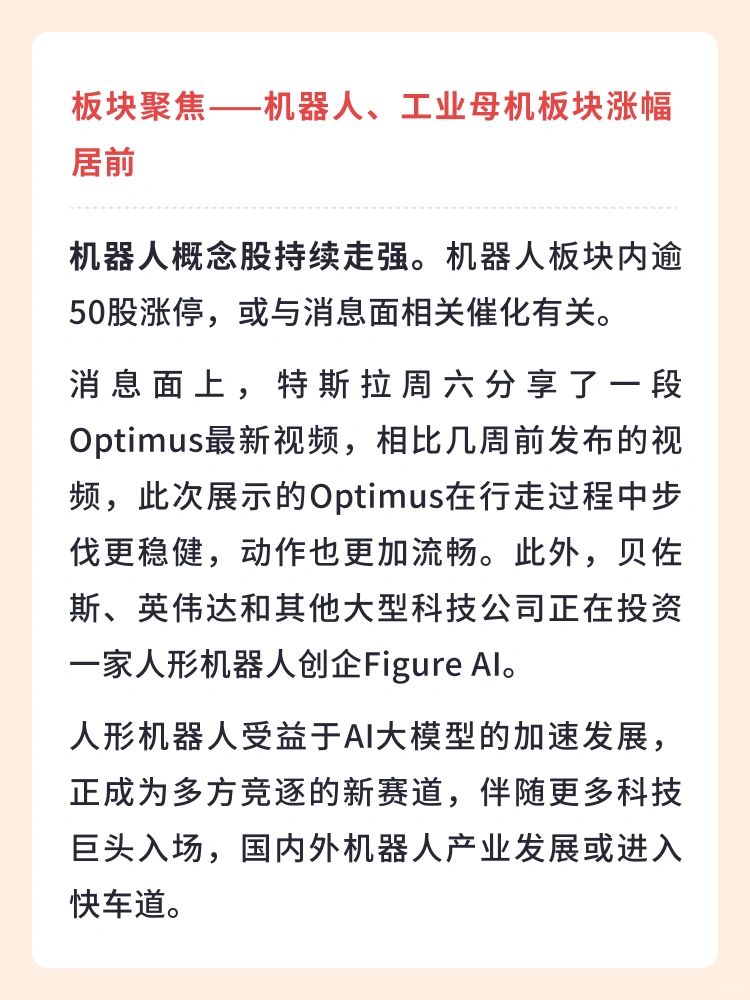 板块聚焦——机器人、工业母机板块涨幅居前

机器人概念股持续走强。机器人板块内逾50股涨停，或与消息面相关催化有关。

消息面上，特斯拉周六分享了一段Optimus最新视频，相比几周前发布的视频，此次展示的Optimus在行走过程中步伐更稳健，动作也更加流畅。此外，贝佐斯、英伟达和其他大型科技公司正在投资一家人形机器人创企Figure AI。

人形机器人受益于AI大模型的加速发展，正成为多方竞逐的新赛道，伴随更多科技巨头入场，国内外机器人产业发展或进入快车道。